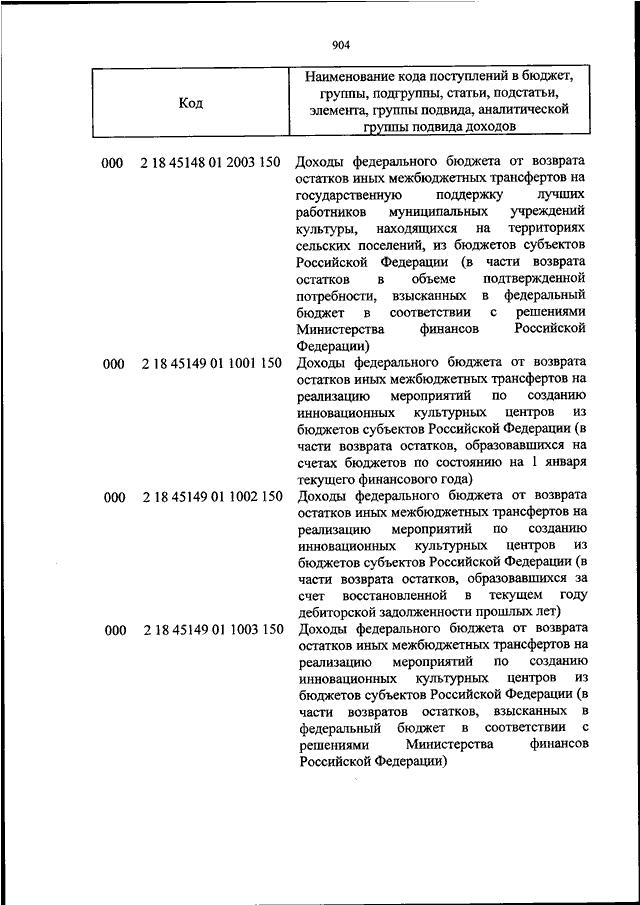 904

| Код | Наименование кода поступлений в бюджет, группы, подгруппы, статьи, подстатьи, элемента, группы подвида, аналитической группы подвида доходов |
|---|---|
| 000 2 18 45148 01 2003 150 | Доходы федерального бюджета от возврата остатков иных межбюджетных трансфертов на государственную поддержку лучших работников муниципальных учреждений культуры, находящихся на территориях сельских поселений, из бюджетов субъектов Российской Федерации (в части возврата остатков в объеме подтвержденной потребности, взысканных в федеральный бюджет в соответствии с решениями Министерства финансов Российской Федерации) |
| 000 2 18 45149 01 1001 150 | Доходы федерального бюджета от возврата остатков иных межбюджетных трансфертов на реализацию мероприятий по созданию инновационных культурных центров из бюджетов субъектов Российской Федерации (в части возврата остатков, образовавшихся на счетах бюджетов по состоянию на 1 января текущего финансового года) |
| 000 2 18 45149 01 1002 150 | Доходы федерального бюджета от возврата остатков иных межбюджетных трансфертов на реализацию мероприятий по созданию инновационных культурных центров из бюджетов субъектов Российской Федерации (в части возврата остатков, образовавшихся за счет восстановленной в текущем году дебиторской задолженности прошлых лет) |
| 000 2 18 45149 01 1003 150 | Доходы федерального бюджета от возврата остатков иных межбюджетных трансфертов на реализацию мероприятий по созданию инновационных культурных центров из бюджетов субъектов Российской Федерации (в части возвратов остатков, взысканных в федеральный бюджет в соответствии с решениями Министерства финансов Российской Федерации) |